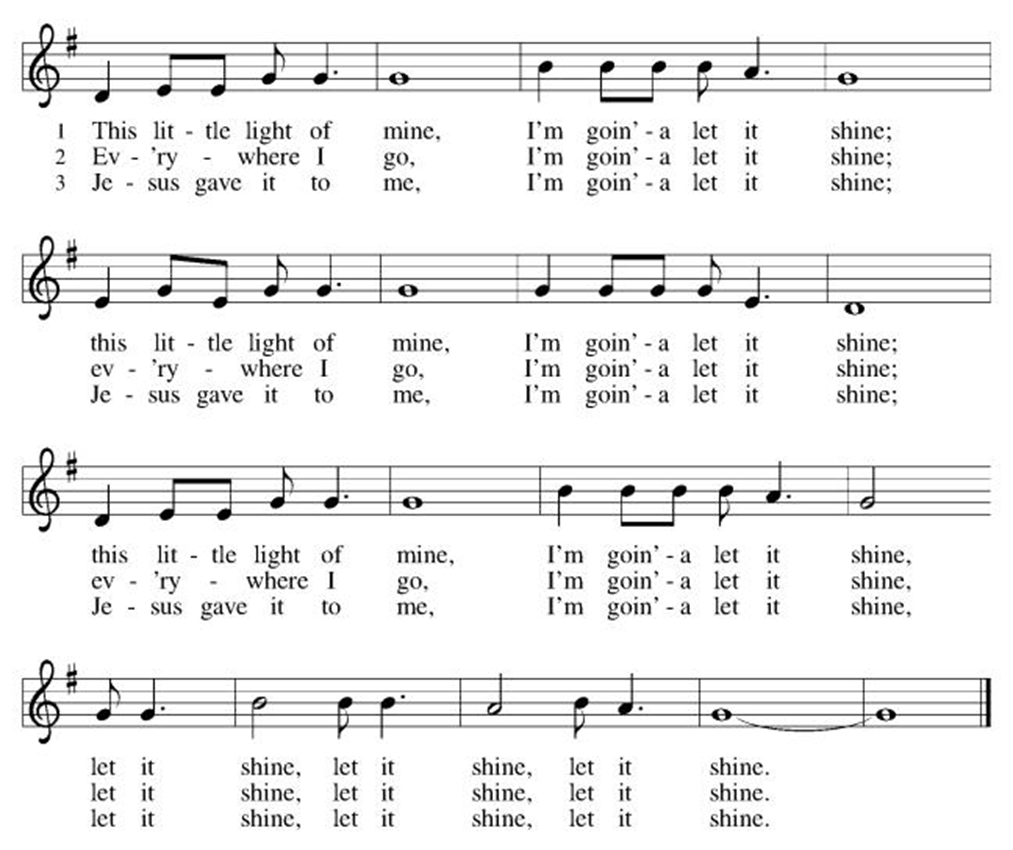 1 This lit - tle light of mine, I'm goin' - a let it shine;
2 Ev - 'ry - where I go, I'm goin' - a let it shine;
3 Je - sus gave it to me, I'm goin' - a let it shine;

this lit - tle light of mine, I'm goin' - a let it shine;
ev - 'ry - where I go, I'm goin' - a let it shine;
Je - sus gave it to me, I'm goin' - a let it shine;

this lit - tle light of mine, I'm goin' - a let it shine,
ev - 'ry - where I go, I'm goin' - a let it shine,
Je - sus gave it to me, I'm goin' - a let it shine,

let it shine, let it shine, let it shine.
let it shine, let it shine, let it shine.
let it shine, let it shine, let it shine.